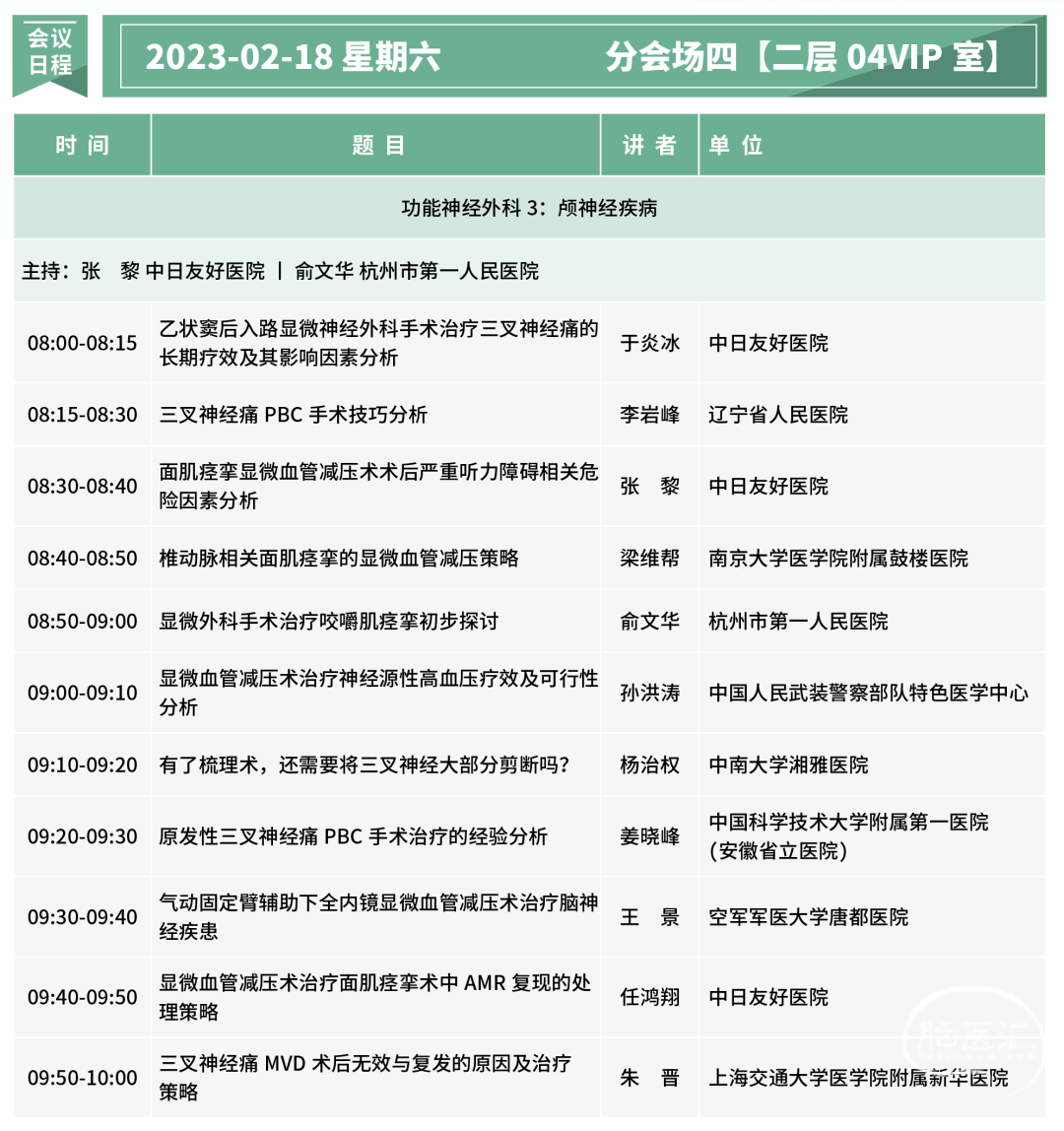 会议日程

2023-02-18 星期六　　分会场四【二层 04VIP 室】

| 时 间 | 题 目 | 讲 者 | 单 位 |
|---|---|---|---|
| 功能神经外科 3：颅神经疾病 | | | |
| 主持：张　黎 中日友好医院 丨 俞文华 杭州市第一人民医院 | | | |
| 08:00-08:15 | 乙状窦后入路显微神经外科手术治疗三叉神经痛的长期疗效及其影响因素分析 | 于炎冰 | 中日友好医院 |
| 08:15-08:30 | 三叉神经痛 PBC 手术技巧分析 | 李岩峰 | 辽宁省人民医院 |
| 08:30-08:40 | 面肌痉挛显微血管减压术术后严重听力障碍相关危险因素分析 | 张　黎 | 中日友好医院 |
| 08:40-08:50 | 椎动脉相关面肌痉挛的显微血管减压策略 | 梁维帮 | 南京大学医学院附属鼓楼医院 |
| 08:50-09:00 | 显微外科手术治疗咬嚼肌痉挛初步探讨 | 俞文华 | 杭州市第一人民医院 |
| 09:00-09:10 | 显微血管减压术治疗神经源性高血压疗效及可行性分析 | 孙洪涛 | 中国人民武装警察部队特色医学中心 |
| 09:10-09:20 | 有了梳理术，还需要将三叉神经大部分剪断吗？ | 杨治权 | 中南大学湘雅医院 |
| 09:20-09:30 | 原发性三叉神经痛 PBC 手术治疗的经验分析 | 姜晓峰 | 中国科学技术大学附属第一医院（安徽省立医院） |
| 09:30-09:40 | 气动固定臂辅助下全内镜显微血管减压术治疗脑神经疾患 | 王　景 | 空军军医大学唐都医院 |
| 09:40-09:50 | 显微血管减压术治疗面肌痉挛术中 AMR 复现的处理策略 | 任鸿翔 | 中日友好医院 |
| 09:50-10:00 | 三叉神经痛 MVD 术后无效与复发的原因及治疗策略 | 朱　晋 | 上海交通大学医学院附属新华医院 |

脑医汇